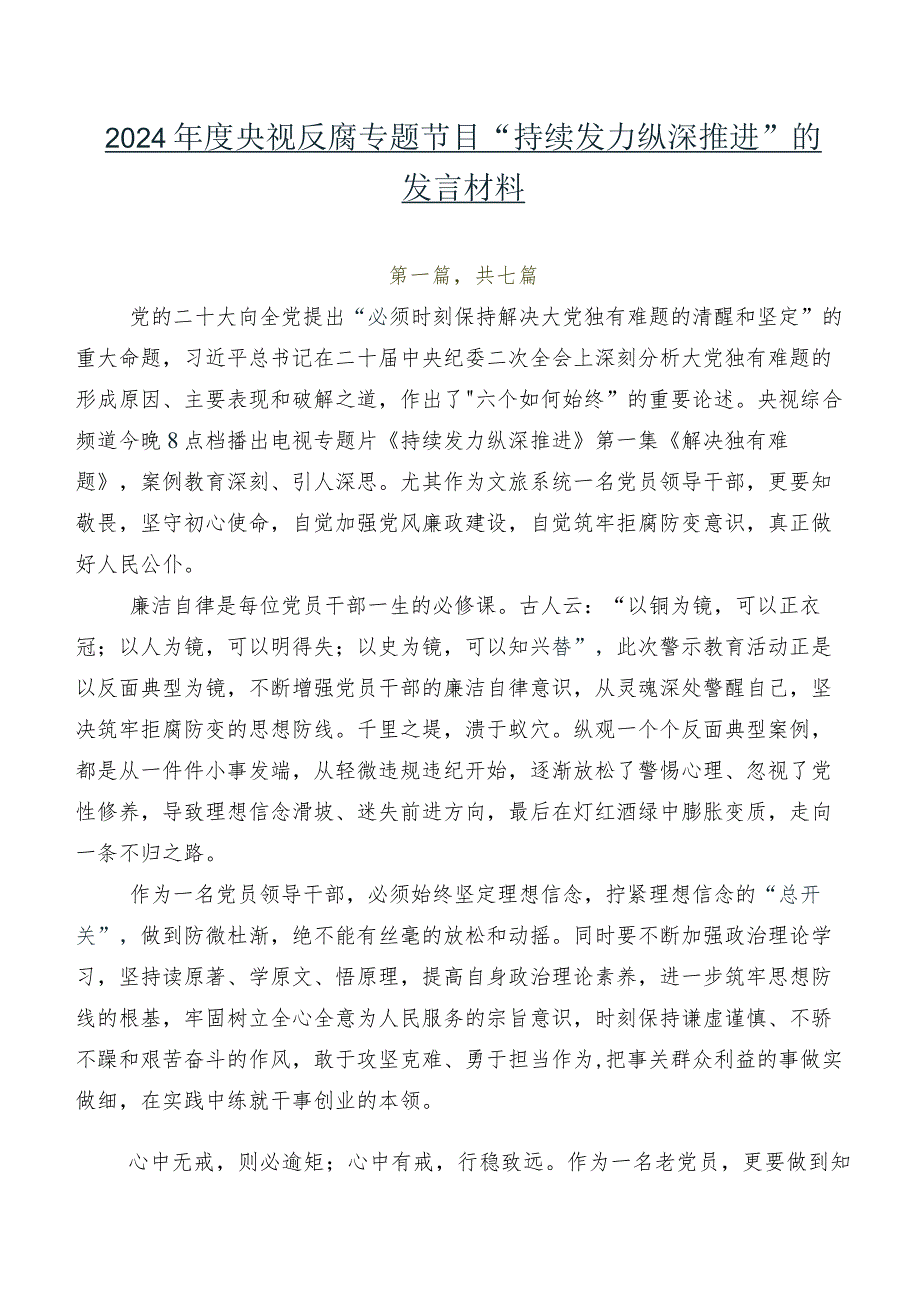 2024年度央视反腐专题节目“持续发力纵深推进”的发言材料

第一篇，共七篇

党的二十大向全党提出“必须时刻保持解决大党独有难题的清醒和坚定”的重大命题，习近平总书记在二十届中央纪委二次全会上深刻分析大党独有难题的形成原因、主要表现和破解之道，作出了"六个如何始终”的重要论述。央视综合频道今晚8点档播出电视专题片《持续发力纵深推进》第一集《解决独有难题》，案例教育深刻、引人深思。尤其作为文旅系统一名党员领导干部，更要知敬畏，坚守初心使命，自觉加强党风廉政建设，自觉筑牢拒腐防变意识，真正做好人民公仆。

廉洁自律是每位党员干部一生的必修课。古人云：“以铜为镜，可以正衣冠；以人为镜，可以明得失；以史为镜，可以知兴替”，此次警示教育活动正是以反面典型为镜，不断增强党员干部的廉洁自律意识，从灵魂深处警醒自己，坚决筑牢拒腐防变的思想防线。千里之堤，溃于蚁穴。纵观一个个反面典型案例，都是从一件件小事发端，从轻微违规违纪开始，逐渐放松了警惕心理、忽视了党性修养，导致理想信念滑坡、迷失前进方向，最后在灯红酒绿中膨胀变质，走向一条不归之路。

作为一名党员领导干部，必须始终坚定理想信念，拧紧理想信念的“总开关”，做到防微杜渐，绝不能有丝毫的放松和动摇。同时要不断加强政治理论学习，坚持读原著、学原文、悟原理，提高自身政治理论素养，进一步筑牢思想防线的根基，牢固树立全心全意为人民服务的宗旨意识，时刻保持谦虚谨慎、不骄不躁和艰苦奋斗的作风，敢于攻坚克难、勇于担当作为,把事关群众利益的事做实做细，在实践中练就干事创业的本领。

心中无戒，则必逾矩；心中有戒，行稳致远。作为一名老党员，更要做到知